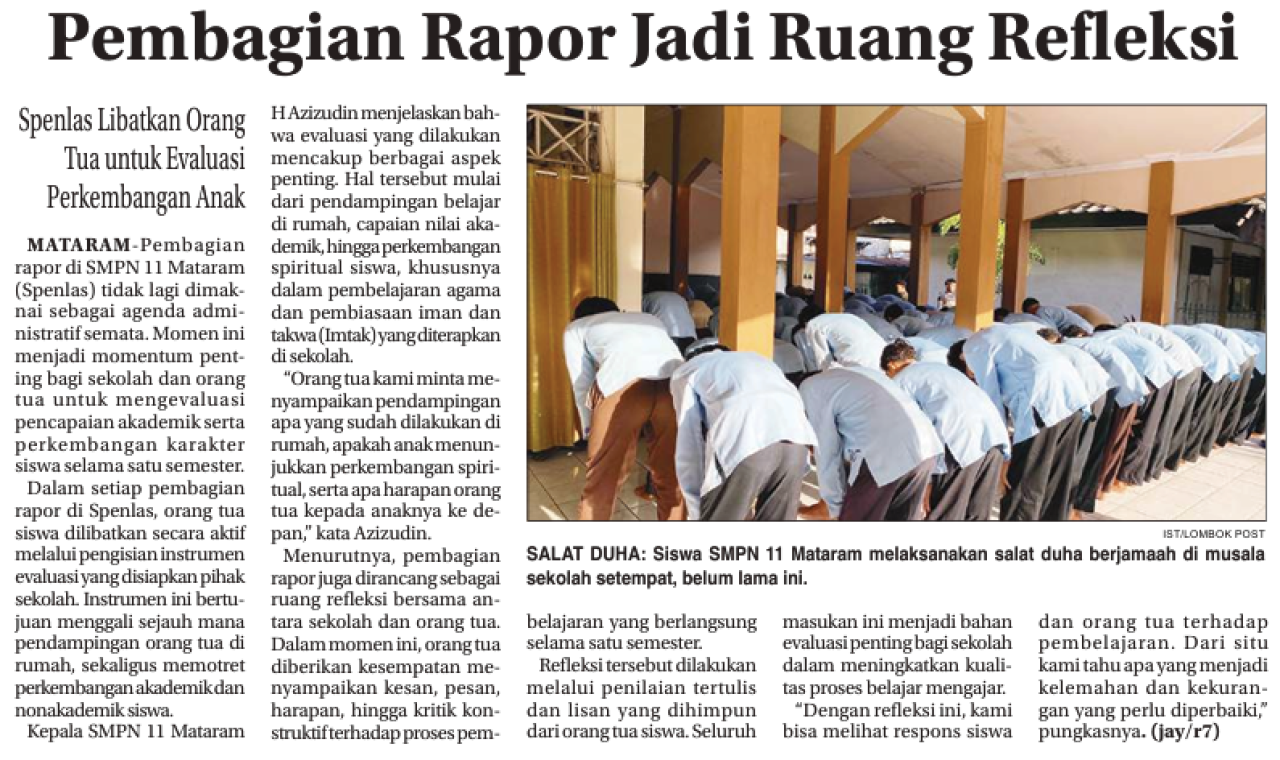 Pembagian Rapor Jadi Ruang Refleksi

Spenlas Libatkan Orang Tua untuk Evaluasi Perkembangan Anak

MATARAM-Pembagian rapor di SMPN 11 Mataram (Spenlas) tidak lagi dimaknai sebagai agenda administratif semata. Momen ini menjadi momentum penting bagi sekolah dan orang tua untuk mengevaluasi pencapaian akademik serta perkembangan karakter siswa selama satu semester.

Dalam setiap pembagian rapor di Spenlas, orang tua siswa dilibatkan secara aktif melalui pengisian instrumen evaluasi yang disiapkan pihak sekolah. Instrumen ini bertujuan menggali sejauh mana pendampingan orang tua di rumah, sekaligus memotret perkembangan akademik dan nonakademik siswa.

Kepala SMPN 11 Mataram H Azizudin menjelaskan bahwa evaluasi yang dilakukan mencakup berbagai aspek penting. Hal tersebut mulai dari pendampingan belajar di rumah, capaian nilai akademik, hingga perkembangan spiritual siswa, khususnya dalam pembelajaran agama dan pembiasaan iman dan takwa (Imtak) yang diterapkan di sekolah.

"Orang tua kami minta menyampaikan pendampingan apa yang sudah dilakukan di rumah, apakah anak menunjukkan perkembangan spiritual, serta apa harapan orang tua kepada anaknya ke depan," kata Azizudin.

Menurutnya, pembagian rapor juga dirancang sebagai ruang refleksi bersama antara sekolah dan orang tua. Dalam momen ini, orang tua diberikan kesempatan menyampaikan kesan, pesan, harapan, hingga kritik konstruktif terhadap proses pembelajaran yang berlangsung selama satu semester.

Refleksi tersebut dilakukan melalui penilaian tertulis dan lisan yang dihimpun dari orang tua siswa. Seluruh masukan ini menjadi bahan evaluasi penting bagi sekolah dalam meningkatkan kualitas proses belajar mengajar.

"Dengan refleksi ini, kami bisa melihat respons siswa dan orang tua terhadap pembelajaran. Dari situ kami tahu apa yang menjadi kelemahan dan kekurangan yang perlu diperbaiki," pungkasnya. (jay/r7)

IST/LOMBOK POST

SALAT DUHA: Siswa SMPN 11 Mataram melaksanakan salat duha berjamaah di musala sekolah setempat, belum lama ini.